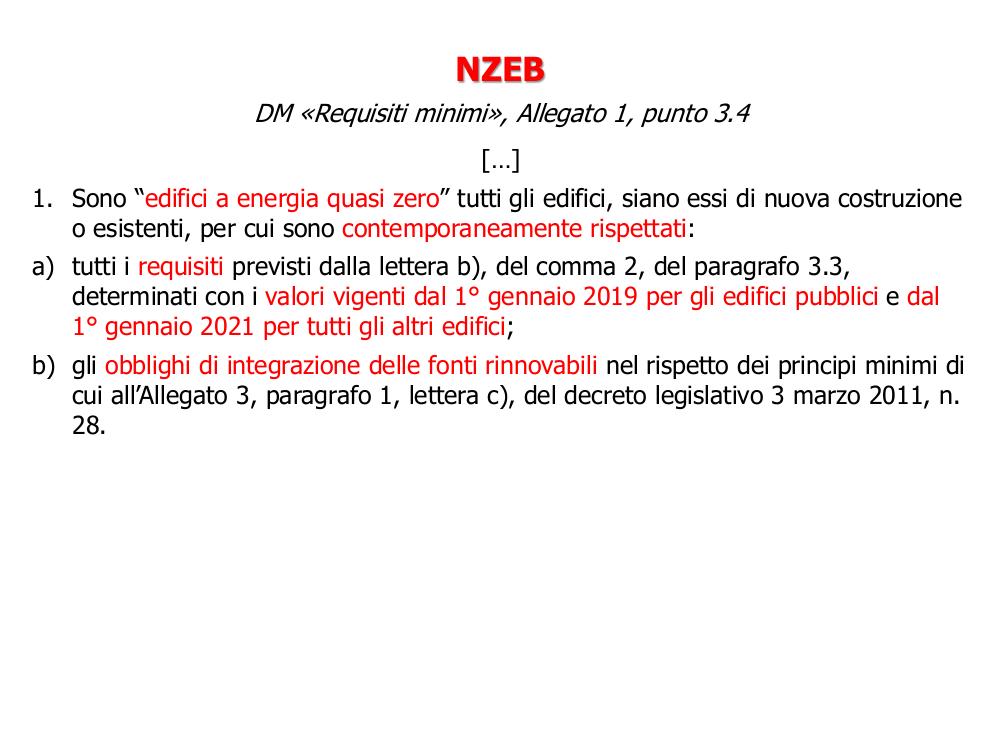 NZEB

DM «Requisiti minimi», Allegato 1, punto 3.4

[…]

1. Sono “edifici a energia quasi zero” tutti gli edifici, siano essi di nuova costruzione o esistenti, per cui sono contemporaneamente rispettati:

a) tutti i requisiti previsti dalla lettera b), del comma 2, del paragrafo 3.3, determinati con i valori vigenti dal 1° gennaio 2019 per gli edifici pubblici e dal 1° gennaio 2021 per tutti gli altri edifici;

b) gli obblighi di integrazione delle fonti rinnovabili nel rispetto dei principi minimi di cui all’Allegato 3, paragrafo 1, lettera c), del decreto legislativo 3 marzo 2011, n. 28.